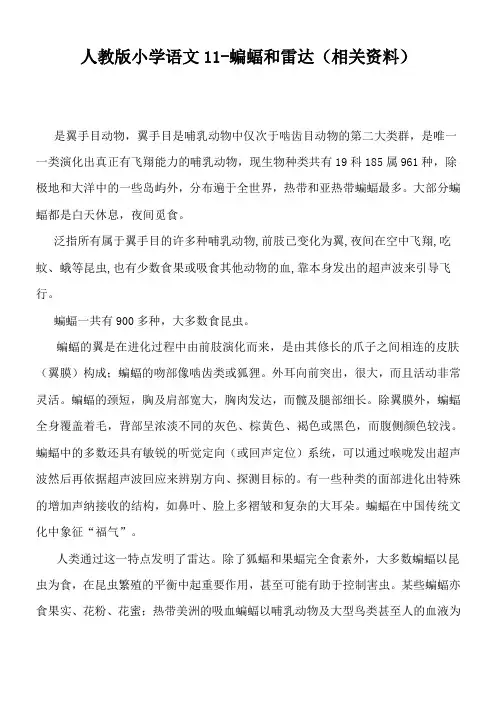 人教版小学语文 11-蝙蝠和雷达（相关资料）

是翼手目动物，翼手目是哺乳动物中仅次于啮齿目动物的第二大类群，是唯一一类演化出真正有飞翔能力的哺乳动物，现生物种类共有 19 科 185 属 961 种，除极地和大洋中的一些岛屿外，分布遍于全世界，热带和亚热带蝙蝠最多。大部分蝙蝠都是白天休息，夜间觅食。

泛指所有属于翼手目的许多种哺乳动物，前肢已变化为翼，夜间在空中飞翔，吃蚊、蛾等昆虫，也有少数食果或吸食其他动物的血，靠本身发出的超声波来引导飞行。

蝙蝠一共有 900 多种，大多数食昆虫。

蝙蝠的翼是在进化过程中由前肢演化而来，是由其修长的爪子之间相连的皮肤（翼膜）构成；蝙蝠的吻部像啮齿类或狐狸。外耳向前突出，很大，而且活动非常灵活。蝙蝠的颈短，胸及肩部宽大，胸肉发达，而髋及腿部细长。除翼膜外，蝙蝠全身覆盖着毛，背部呈浓淡不同的灰色、棕黄色、褐色或黑色，而腹侧颜色较浅。蝙蝠中的多数还具有敏锐的听觉定向（或回声定位）系统，可以通过喉咙发出超声波然后再依据超声波回应来辨别方向、探测目标的。有一些种类的面部进化出特殊的增加声纳接收的结构，如鼻叶、脸上多褶皱和复杂的大耳朵。蝙蝠在中国传统文化中象征“福气”。

人类通过这一特点发明了雷达。除了狐蝠和果蝠完全食素外，大多数蝙蝠以昆虫为食，在昆虫繁殖的平衡中起重要作用，甚至可能有助于控制害虫。某些蝙蝠亦食果实、花粉、花蜜；热带美洲的吸血蝙蝠以哺乳动物及大型鸟类甚至人的血液为